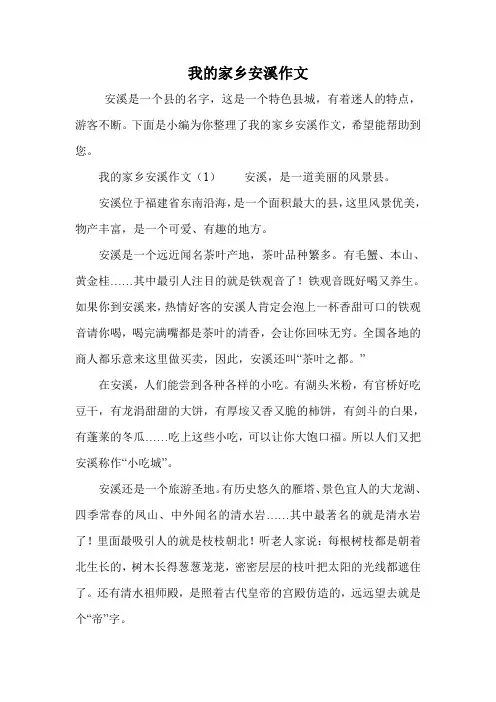 我的家乡安溪作文

安溪是一个县的名字，这是一个特色县城，有着迷人的特点，游客不断。下面是小编为你整理了我的家乡安溪作文，希望能帮助到您。

我的家乡安溪作文（1） 安溪，是一道美丽的风景县。

安溪位于福建省东南沿海，是一个面积最大的县，这里风景优美，物产丰富，是一个可爱、有趣的地方。

安溪是一个远近闻名茶叶产地，茶叶品种繁多。有毛蟹、本山、黄金桂……其中最引人注目的就是铁观音了！铁观音既好喝又养生。如果你到安溪来，热情好客的安溪人肯定会泡上一杯香甜可口的铁观音请你喝，喝完满嘴都是茶叶的清香，会让你回味无穷。全国各地的商人都乐意来这里做买卖，因此，安溪还叫“茶叶之都。”

在安溪，人们能尝到各种各样的小吃。有湖头米粉，有官桥好吃豆干，有龙涓甜甜的大饼，有厚垵又香又脆的柿饼，有剑斗的白果，有蓬莱的冬瓜……吃上这些小吃，可以让你大饱口福。所以人们又把安溪称作“小吃城”。

安溪还是一个旅游圣地。有历史悠久的雁塔、景色宜人的大龙湖、四季常春的凤山、中外闻名的清水岩……其中最著名的就是清水岩了！里面最吸引人的就是枝枝朝北！听老人家说：每根树枝都是朝着北生长的，树木长得葱葱茏茏，密密层层的枝叶把太阳的光线都遮住了。还有清水祖师殿，是照着古代皇帝的宫殿仿造的，远远望去就是个“帝”字。